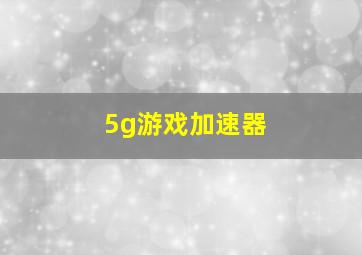 5g游戏加速器